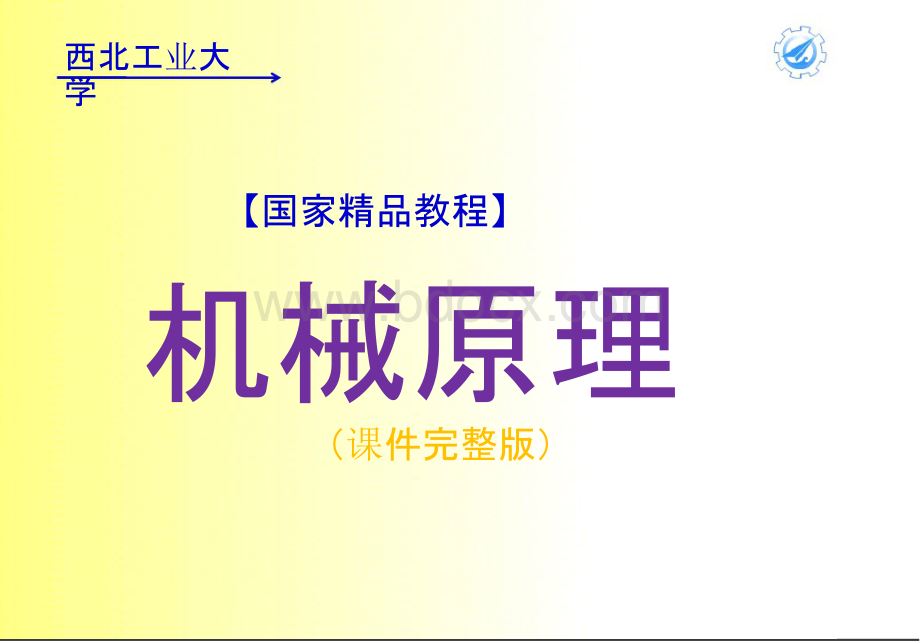 西北工业大学

【国家精品教程】

www.bdocx.com

机械原理

（课件完整版）